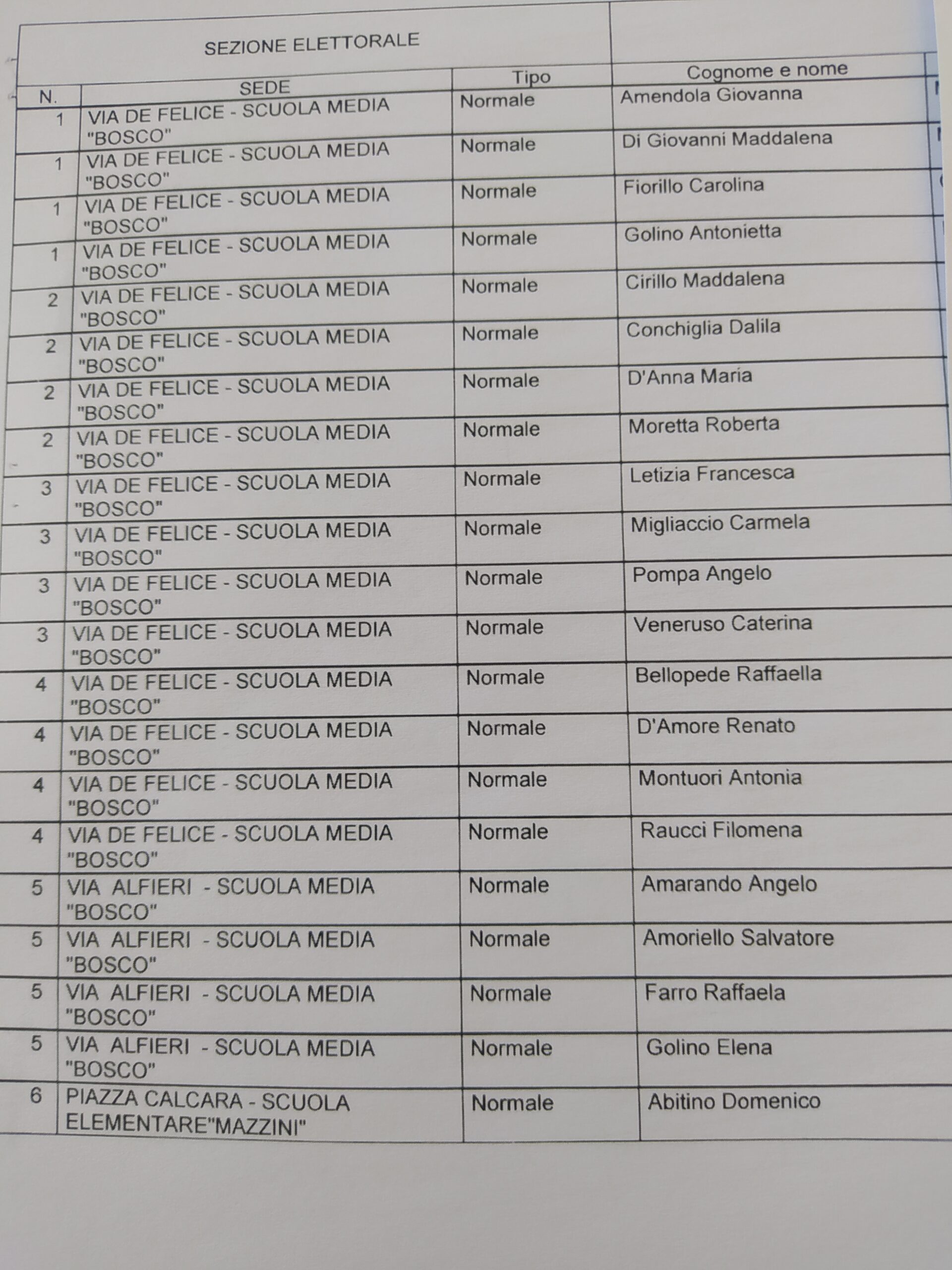 | SEZIONE ELETTORALE | | | |
|---|---|---|---|
| N. | SEDE | Tipo | Cognome e nome |
| 1 | VIA DE FELICE - SCUOLA MEDIA "BOSCO" | Normale | Amendola Giovanna |
| 1 | VIA DE FELICE - SCUOLA MEDIA "BOSCO" | Normale | Di Giovanni Maddalena |
| 1 | VIA DE FELICE - SCUOLA MEDIA "BOSCO" | Normale | Fiorillo Carolina |
| 1 | VIA DE FELICE - SCUOLA MEDIA "BOSCO" | Normale | Golino Antonietta |
| 2 | VIA DE FELICE - SCUOLA MEDIA "BOSCO" | Normale | Cirillo Maddalena |
| 2 | VIA DE FELICE - SCUOLA MEDIA "BOSCO" | Normale | Conchiglia Dalila |
| 2 | VIA DE FELICE - SCUOLA MEDIA "BOSCO" | Normale | D'Anna Maria |
| 2 | VIA DE FELICE - SCUOLA MEDIA "BOSCO" | Normale | Moretta Roberta |
| 3 | VIA DE FELICE - SCUOLA MEDIA "BOSCO" | Normale | Letizia Francesca |
| 3 | VIA DE FELICE - SCUOLA MEDIA "BOSCO" | Normale | Migliaccio Carmela |
| 3 | VIA DE FELICE - SCUOLA MEDIA "BOSCO" | Normale | Pompa Angelo |
| 3 | VIA DE FELICE - SCUOLA MEDIA "BOSCO" | Normale | Veneruso Caterina |
| 4 | VIA DE FELICE - SCUOLA MEDIA "BOSCO" | Normale | Bellopede Raffaella |
| 4 | VIA DE FELICE - SCUOLA MEDIA "BOSCO" | Normale | D'Amore Renato |
| 4 | VIA DE FELICE - SCUOLA MEDIA "BOSCO" | Normale | Montuori Antonia |
| 4 | VIA DE FELICE - SCUOLA MEDIA "BOSCO" | Normale | Raucci Filomena |
| 5 | VIA ALFIERI - SCUOLA MEDIA "BOSCO" | Normale | Amarando Angelo |
| 5 | VIA ALFIERI - SCUOLA MEDIA "BOSCO" | Normale | Amoriello Salvatore |
| 5 | VIA ALFIERI - SCUOLA MEDIA "BOSCO" | Normale | Farro Raffaela |
| 5 | VIA ALFIERI - SCUOLA MEDIA "BOSCO" | Normale | Golino Elena |
| 6 | PIAZZA CALCARA - SCUOLA ELEMENTARE"MAZZINI" | Normale | Abitino Domenico |